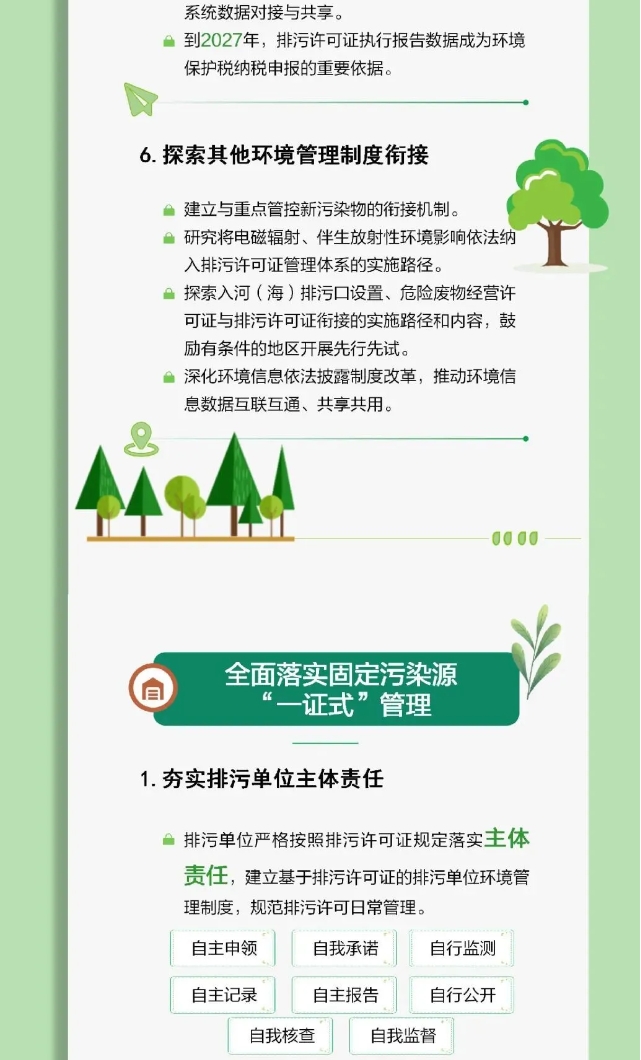 系统数据对接与共享。

到2027年，排污许可证执行报告数据成为环境保护税纳税申报的重要依据。

6. 探索其他环境管理制度衔接

建立与重点管控新污染物的衔接机制。

研究将电磁辐射、伴生放射性环境影响依法纳入排污许可证管理体系的实施路径。

探索入河（海）排污口设置、危险废物经营许可证与排污许可证衔接的实施路径和内容，鼓励有条件的地区开展先行先试。

深化环境信息依法披露制度改革，推动环境信息数据互联互通、共享共用。

全面落实固定污染源“一证式”管理

1. 夯实排污单位主体责任

排污单位严格按照排污许可证规定落实主体责任，建立基于排污许可证的排污单位环境管理制度，规范排污许可日常管理。

自主申领 自我承诺 自行监测
自主记录 自主报告 自行公开
自我核查 自我监督